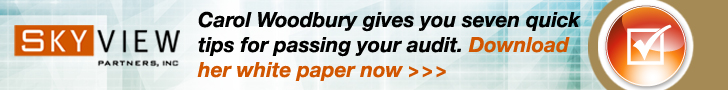 SKYVIEW
PARTNERS, INC

Carol Woodbury gives you seven quick tips for passing your audit. Download her white paper now >>>